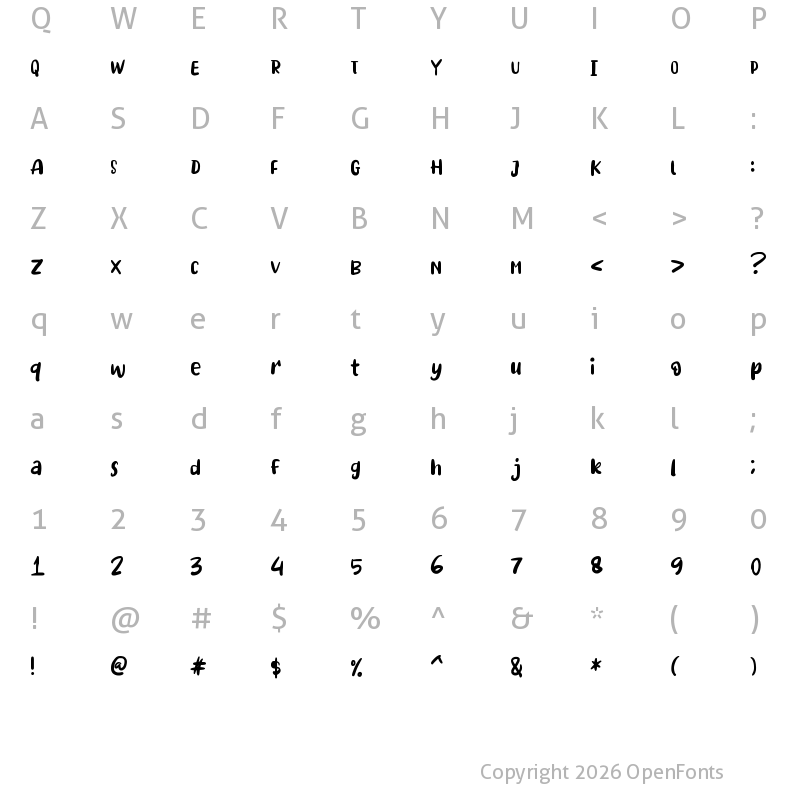 Q W E R T Y U I O P
Q W E R T Y U I O P
A S D F G H J K L :
A S D F G H J K L :
Z X C V B N M < > ?
Z X C V B N M < > ?
q w e r t y u i o p
q w e r t y u i o p
a s d f g h j k l ;
a s d f g h j k l ;
1 2 3 4 5 6 7 8 9 0
1 2 3 4 5 6 7 8 9 0
! @ # $ % ^ & * ( )
! @ # $ % ^ & * ( )

Copyright 2026 OpenFonts